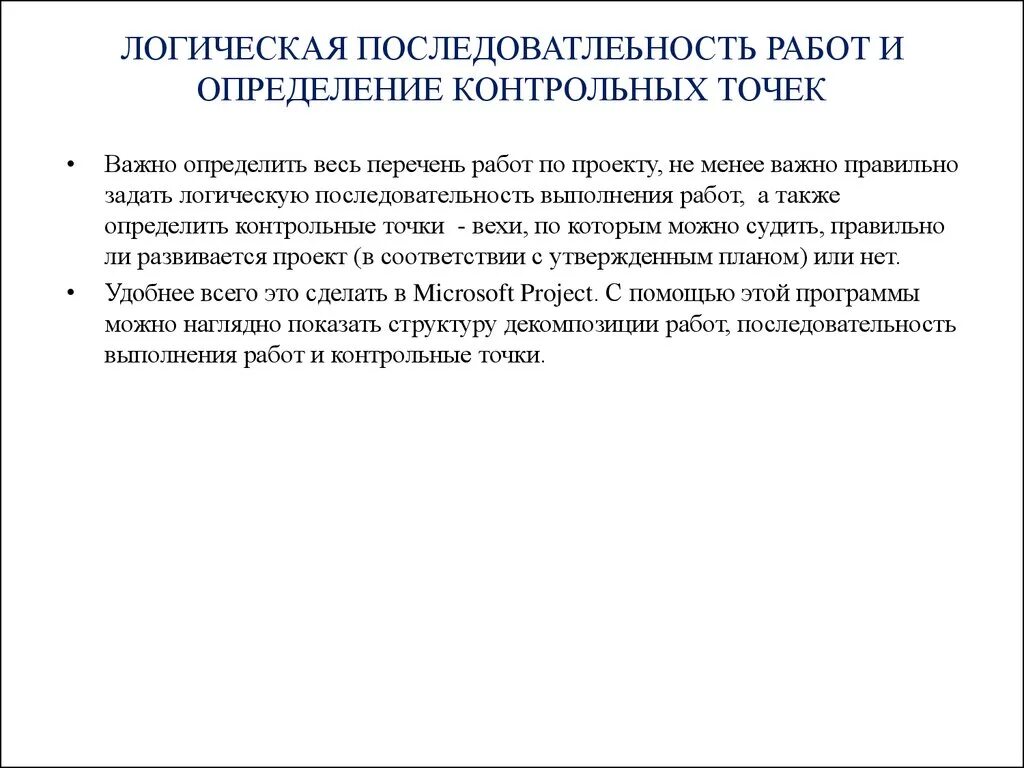 ЛОГИЧЕСКАЯ ПОСЛЕДОВАТЛЕЬНОСТЬ РАБОТ И ОПРЕДЕЛЕНИЕ КОНТРОЛЬНЫХ ТОЧЕК

• Важно определить весь перечень работ по проекту, не менее важно правильно задать логическую последовательность выполнения работ, а также определить контрольные точки - вехи, по которым можно судить, правильно ли развивается проект (в соответствии с утвержденным планом) или нет.

• Удобнее всего это сделать в Microsoft Project. С помощью этой программы можно наглядно показать структуру декомпозиции работ, последовательность выполнения работ и контрольные точки.